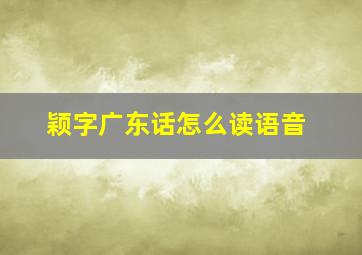 颖字广东话怎么读语音